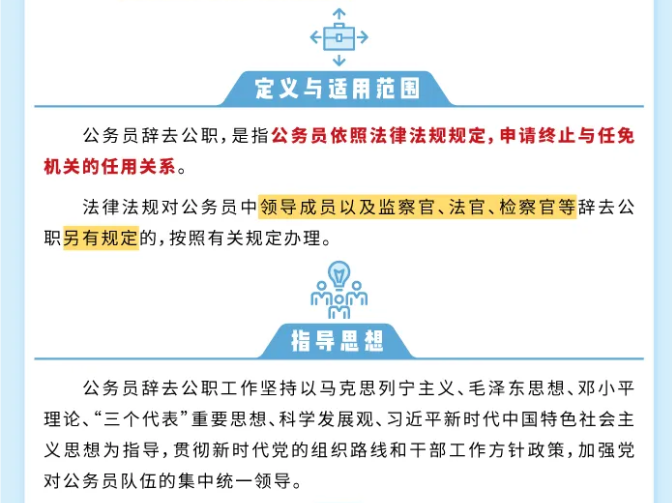 定义与适用范围

公务员辞去公职，是指公务员依照法律法规规定，申请终止与任免机关的任用关系。

法律法规对公务员中领导成员以及监察官、法官、检察官等辞去公职另有规定的，按照有关规定办理。

指导思想

公务员辞去公职工作坚持以马克思列宁主义、毛泽东思想、邓小平理论、“三个代表”重要思想、科学发展观、习近平新时代中国特色社会主义思想为指导，贯彻新时代党的组织路线和干部工作方针政策，加强党对公务员队伍的集中统一领导。